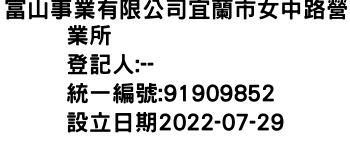 富山事業有限公司宜蘭市女中路營業所
登記人:--
統一編號:91909852
設立日期2022-07-29